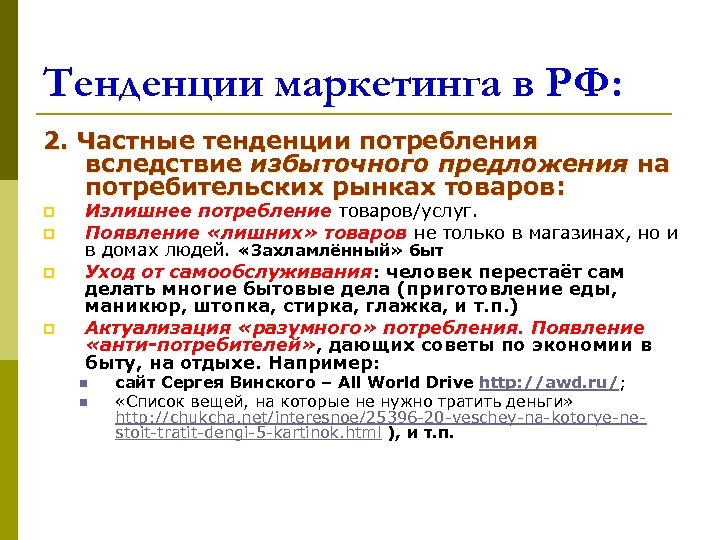 Тенденции маркетинга в РФ:

2. Частные тенденции потребления вследствие избыточного предложения на потребительских рынках товаров:

Излишнее потребление товаров/услуг.

Появление «лишних» товаров не только в магазинах, но и в домах людей. «Захламлённый» быт

Уход от самообслуживания: человек перестаёт сам делать многие бытовые дела (приготовление еды, маникюр, штопка, стирка, глажка, и т.п.)

Актуализация «разумного» потребления. Появление «анти-потребителей», дающих советы по экономии в быту, на отдыхе. Например:

сайт Сергея Винского – All World Drive http://awd.ru/;

«Список вещей, на которые не нужно тратить деньги» http://chukcha.net/interesnoe/25396-20-veschey-na-kotorye-ne-stoit-tratit-dengi-5-kartinok.html ), и т.п.